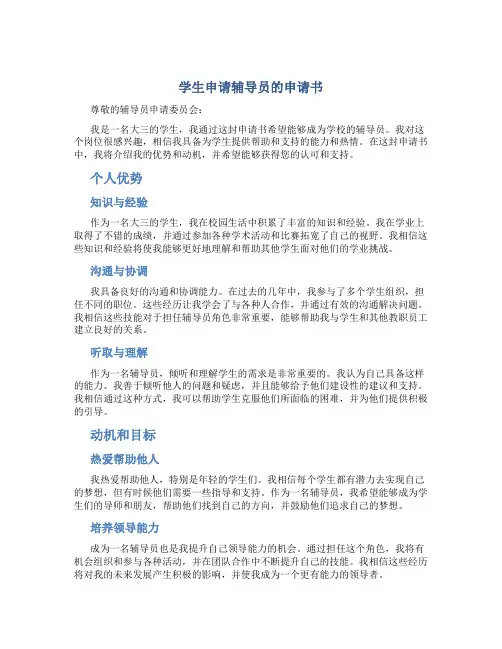 学生申请辅导员的申请书

尊敬的辅导员申请委员会：

我是一名大三的学生，我通过这封申请书希望能够成为学校的辅导员。我对这个岗位很感兴趣，相信我具备为学生提供帮助和支持的能力和热情。在这封申请书中，我将介绍我的优势和动机，并希望能够获得您的认可和支持。

个人优势

知识与经验

作为一名大三的学生，我在校园生活中积累了丰富的知识和经验。我在学业上取得了不错的成绩，并通过参加各种学术活动和比赛拓宽了自己的视野。我相信这些知识和经验将使我能够更好地理解和帮助其他学生面对他们的学业挑战。

沟通与协调

我具备良好的沟通和协调能力。在过去的几年中，我参与了多个学生组织，担任不同的职位。这些经历让我学会了与各种人合作，并通过有效的沟通解决问题。我相信这些技能对于担任辅导员角色非常重要，能够帮助我与学生和其他教职员工建立良好的关系。

听取与理解

作为一名辅导员，倾听和理解学生的需求是非常重要的。我认为自己具备这样的能力。我善于倾听他人的问题和疑虑，并且能够给予他们建设性的建议和支持。我相信通过这种方式，我可以帮助学生克服他们所面临的困难，并为他们提供积极的引导。

动机和目标

热爱帮助他人

我热爱帮助他人，特别是年轻的学生们。我相信每个学生都有潜力去实现自己的梦想，但有时候他们需要一些指导和支持。作为一名辅导员，我希望能够成为学生们的导师和朋友，帮助他们找到自己的方向，并鼓励他们追求自己的梦想。

培养领导能力

成为一名辅导员也是我提升自己领导能力的机会。通过担任这个角色，我将有机会组织和参与各种活动，并在团队合作中不断提升自己的技能。我相信这些经历将对我的未来发展产生积极的影响，并使我成为一个更有能力的领导者。